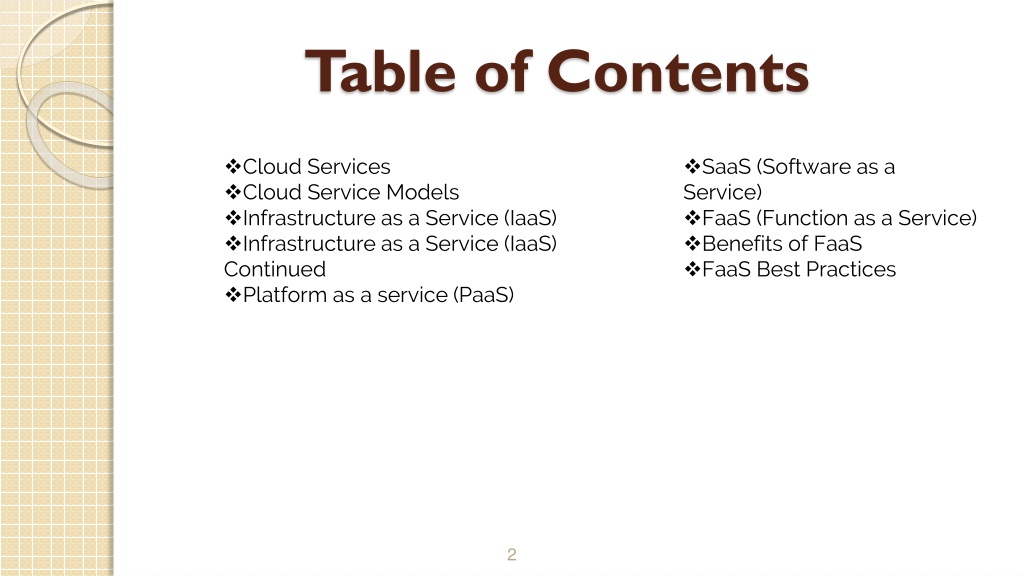 Table of Contents

❖Cloud Services
❖Cloud Service Models
❖Infrastructure as a Service (IaaS)
❖Infrastructure as a Service (IaaS) Continued
❖Platform as a service (PaaS)

❖SaaS (Software as a Service)
❖FaaS (Function as a Service)
❖Benefits of FaaS
❖FaaS Best Practices

2